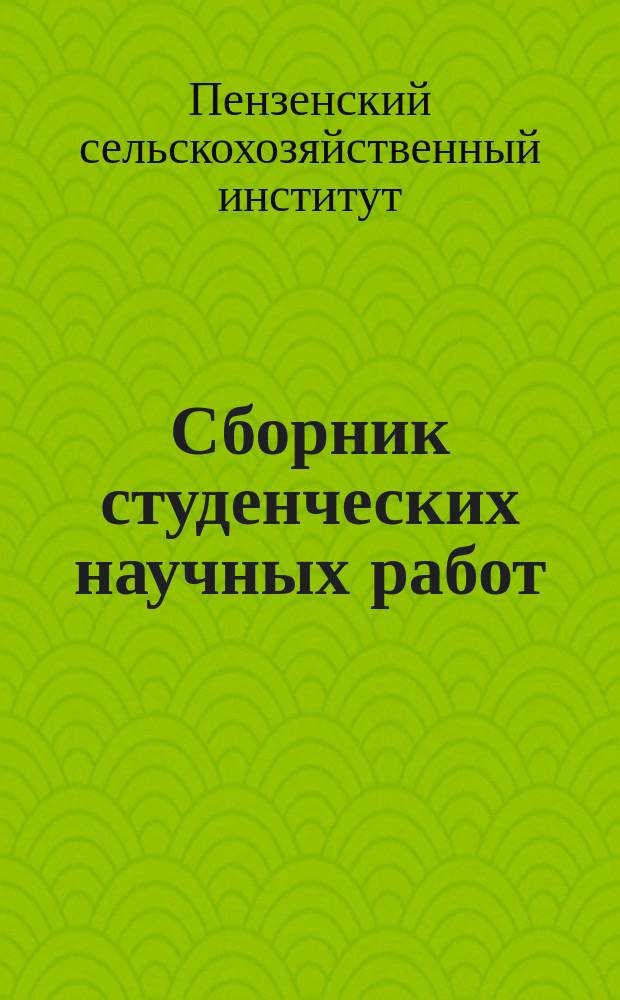 Пензенский сельскохозяйственный институт

Сборник студенческих научных работ